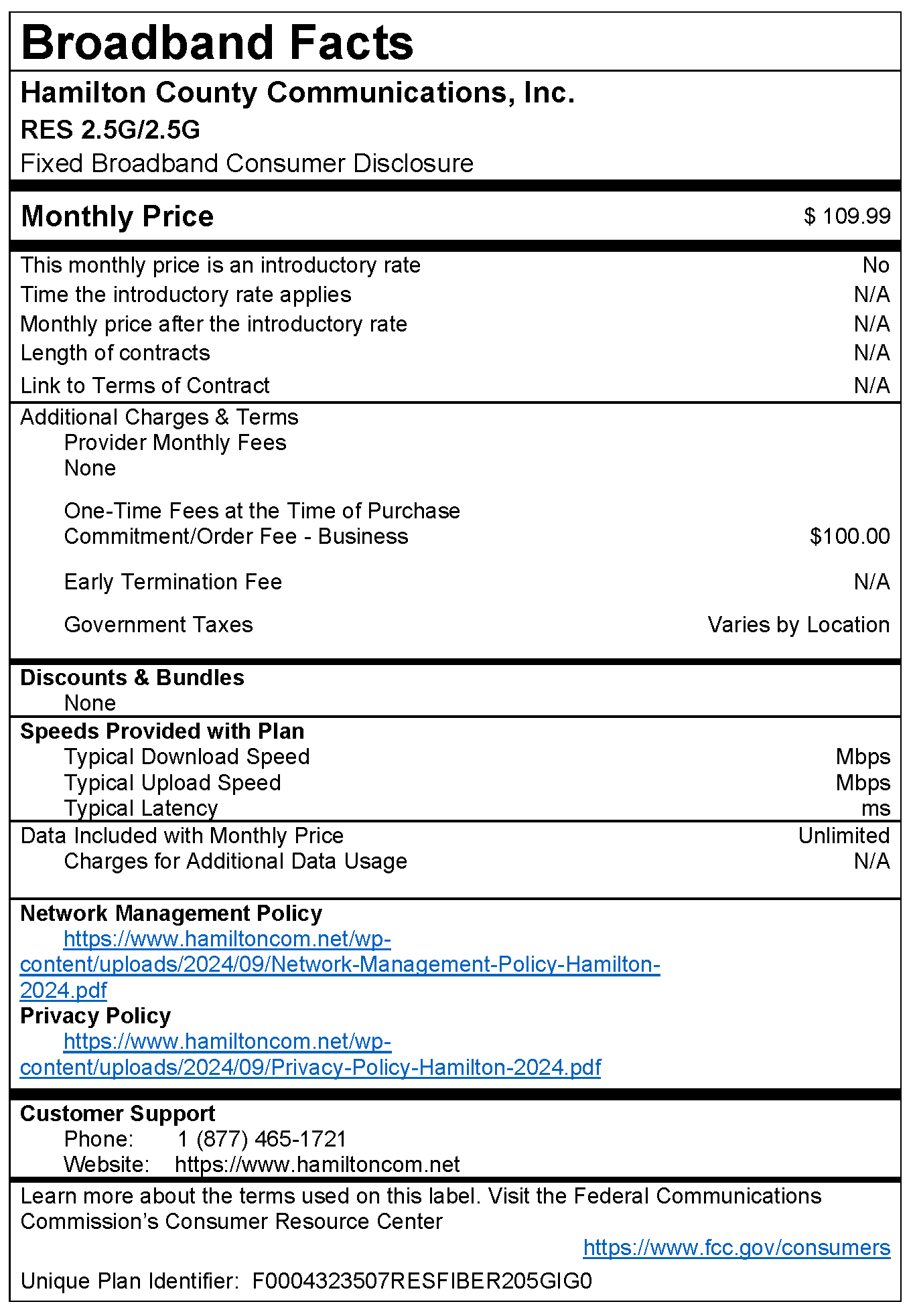 Broadband Facts

Hamilton County Communications, Inc.
RES 2.5G/2.5G
Fixed Broadband Consumer Disclosure

Monthly Price $ 109.99

This monthly price is an introductory rate No
Time the introductory rate applies N/A
Monthly price after the introductory rate N/A
Length of contracts N/A
Link to Terms of Contract N/A

Additional Charges & Terms
Provider Monthly Fees
None

One-Time Fees at the Time of Purchase
Commitment/Order Fee - Business $100.00

Early Termination Fee N/A

Government Taxes Varies by Location

Discounts & Bundles
None

Speeds Provided with Plan
Typical Download Speed Mbps
Typical Upload Speed Mbps
Typical Latency ms

Data Included with Monthly Price Unlimited
Charges for Additional Data Usage N/A

Network Management Policy
https://www.hamiltoncom.net/wp-content/uploads/2024/09/Network-Management-Policy-Hamilton-2024.pdf
Privacy Policy
https://www.hamiltoncom.net/wp-content/uploads/2024/09/Privacy-Policy-Hamilton-2024.pdf

Customer Support
Phone: 1 (877) 465-1721
Website: https://www.hamiltoncom.net

Learn more about the terms used on this label. Visit the Federal Communications Commission's Consumer Resource Center
https://www.fcc.gov/consumers

Unique Plan Identifier: F0004323507RESFIBER205GIG0